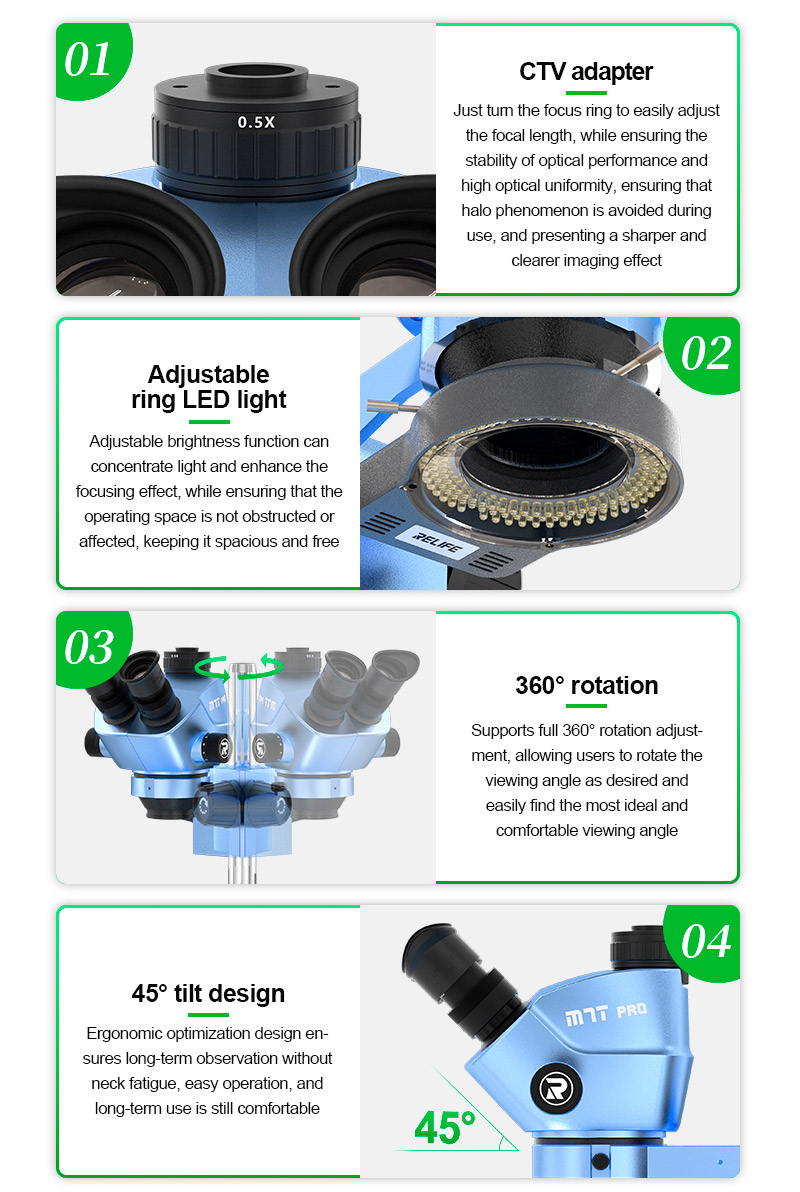 01

0.5X

CTV adapter

Just turn the focus ring to easily adjust the focal length, while ensuring the stability of optical performance and high optical uniformity, ensuring that halo phenomenon is avoided during use, and presenting a sharper and clearer imaging effect

Adjustable ring LED light

Adjustable brightness function can concentrate light and enhance the focusing effect, while ensuring that the operating space is not obstructed or affected, keeping it spacious and free

02

RELIFE

03

360° rotation

Supports full 360° rotation adjustment, allowing users to rotate the viewing angle as desired and easily find the most ideal and comfortable viewing angle

45° tilt design

Ergonomic optimization design ensures long-term observation without neck fatigue, easy operation, and long-term use is still comfortable

04

M7T PRO

45°